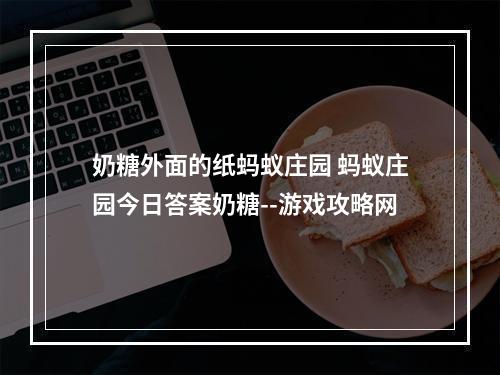 奶糖外面的纸蚂蚁庄园 蚂蚁庄园今日答案奶糖--游戏攻略网